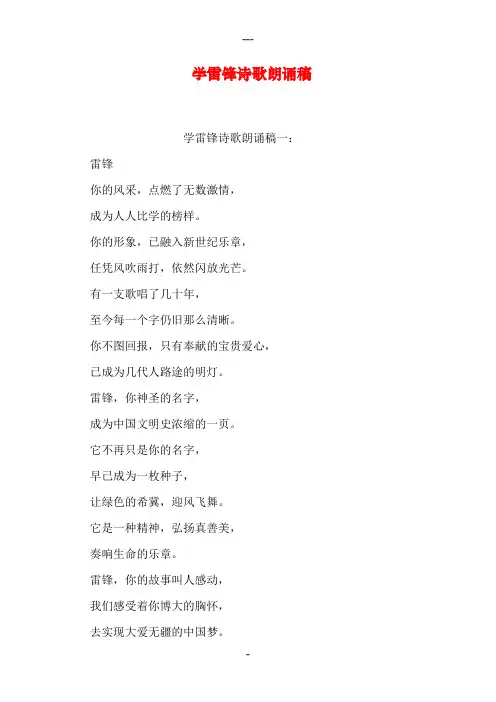 ---

学雷锋诗歌朗诵稿

学雷锋诗歌朗诵稿一：

雷锋

你的风采，点燃了无数激情，

成为人人比学的榜样。

你的形象，已融入新世纪乐章，

任凭风吹雨打，依然闪放光芒。

有一支歌唱了几十年，

至今每一个字仍旧那么清晰。

你不图回报，只有奉献的宝贵爱心，

已成为几代人路途的明灯。

雷锋，你神圣的名字，

成为中国文明史浓缩的一页。

它不再只是你的名字，

早已成为一枚种子，

让绿色的希冀，迎风飞舞。

它是一种精神，弘扬真善美，

奏响生命的乐章。

雷锋，你的故事叫人感动，

我们感受着你博大的胸怀，

去实现大爱无疆的中国梦。

-